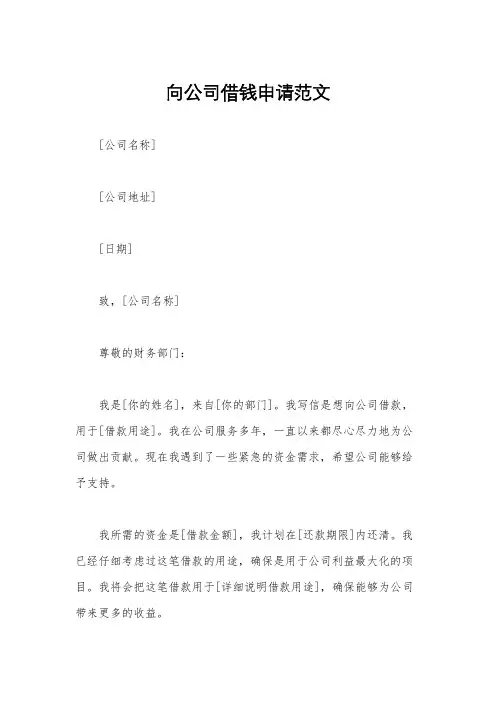 向公司借钱申请范文

[公司名称]

[公司地址]

[日期]

致，[公司名称]

尊敬的财务部门：

我是[你的姓名]，来自[你的部门]。我写信是想向公司借款，用于[借款用途]。我在公司服务多年，一直以来都尽心尽力地为公司做出贡献。现在我遇到了一些紧急的资金需求，希望公司能够给予支持。

我所需的资金是[借款金额]，我计划在[还款期限]内还清。我已经仔细考虑过这笔借款的用途，确保是用于公司利益最大化的项目。我将会把这笔借款用于[详细说明借款用途]，确保能够为公司带来更多的收益。